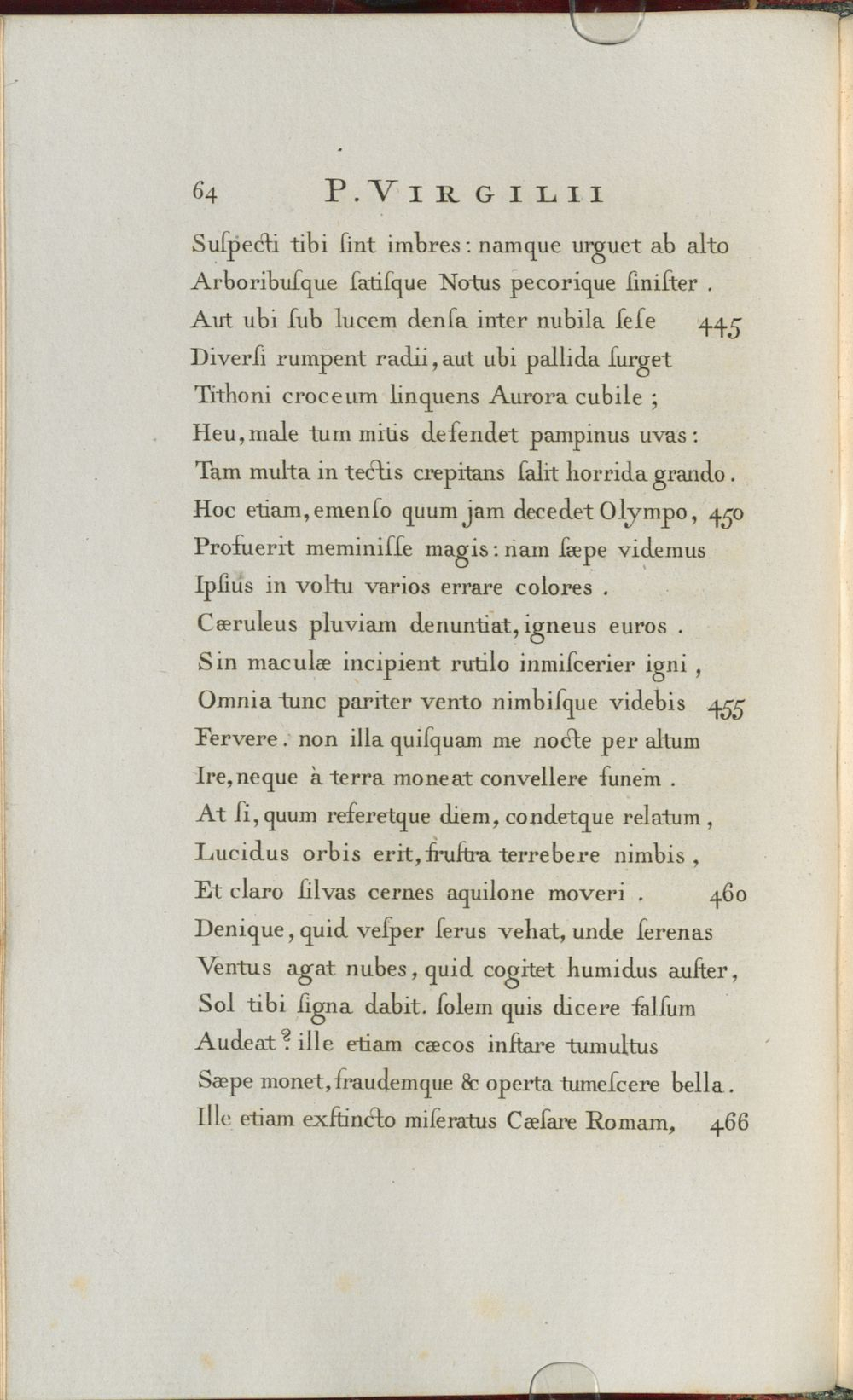 64 P. VIRGILII

Suſpecti tibi ſint imbres: namque urguet ab alto
Arboribuſque ſatiſque Notus pecorique ſiniſter.
Aut ubi ſub lucem denſa inter nubila ſeſe 445
Diverſi rumpent radii, aut ubi pallida ſurget
Tithoni croceum linquens Aurora cubile;
Heu, male tum mitis defendet pampinus uvas:
Tam multa in tectis crepitans ſalit horrida grando.
Hoc etiam, emenſo quum jam decedet Olympo, 450
Profuerit meminiſſe magis: nam ſæpe videmus
Ipſius in voltu varios errare colores.
Cæruleus pluviam denuntiat, igneus euros.
Sin maculæ incipient rutilo inmiſcerier igni,
Omnia tunc pariter vento nimbiſque videbis 455
Fervere. non illa quiſquam me nocte per altum
Ire, neque à terra moneat convellere funem.
At ſi, quum referetque diem, condetque relatum,
Lucidus orbis erit, fruſtra terrebere nimbis,
Et claro ſilvas cernes aquilone moveri. 460
Denique, quid veſper ſerus vehat, unde ſerenas
Ventus agat nubes, quid cogitet humidus auſter,
Sol tibi ſigna dabit. ſolem quis dicere falſum
Audeat? ille etiam cæcos inſtare tumultus
Sæpe monet, fraudemque & operta tumeſcere bella.
Ille etiam exſtincto miſeratus Cæſare Romam, 466